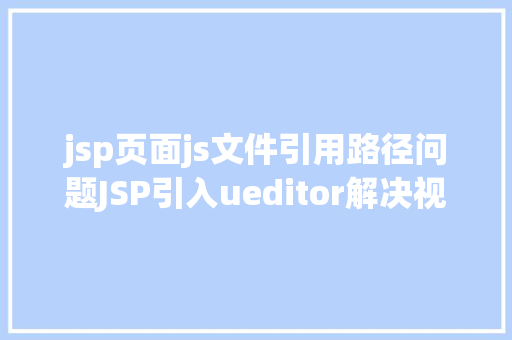 jsp页面js文件引用路径问题JSP引入ueditor解决视